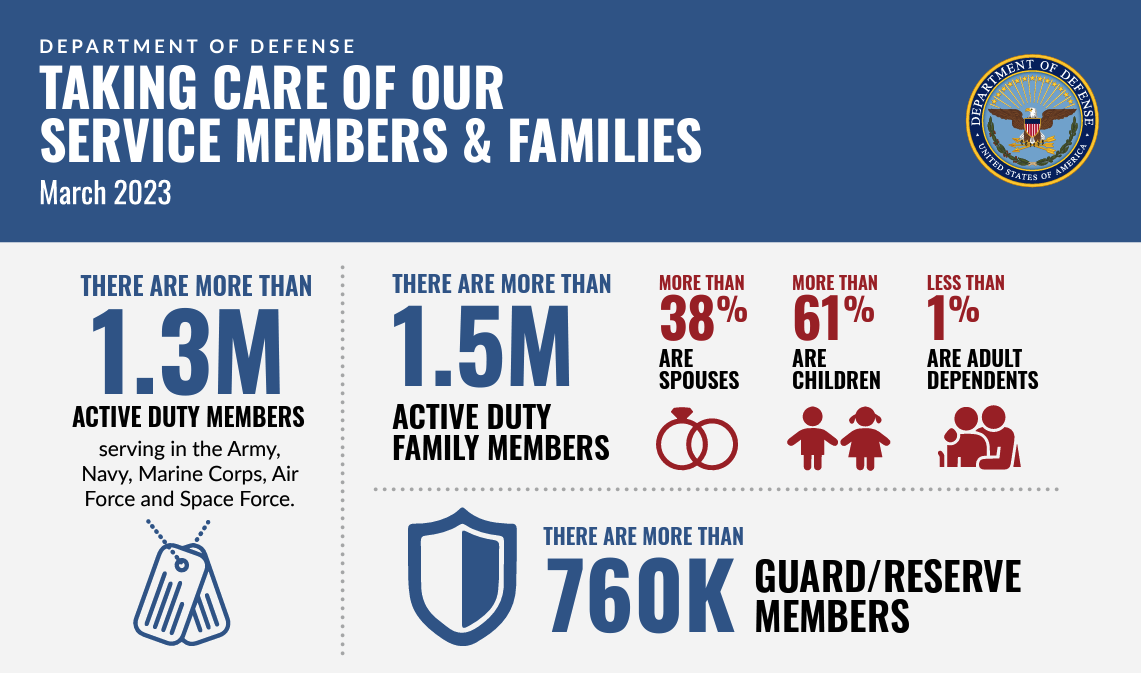 DEPARTMENT OF DEFENSE

TAKING CARE OF OUR SERVICE MEMBERS & FAMILIES

March 2023

DEPARTMENT OF DEFENSE UNITED STATES OF AMERICA

THERE ARE MORE THAN

1.3M

ACTIVE DUTY MEMBERS

serving in the Army, Navy, Marine Corps, Air Force and Space Force.

THERE ARE MORE THAN

1.5M

ACTIVE DUTY FAMILY MEMBERS

MORE THAN 38% ARE SPOUSES

MORE THAN 61% ARE CHILDREN

LESS THAN 1% ARE ADULT DEPENDENTS

THERE ARE MORE THAN

760K GUARD/RESERVE MEMBERS